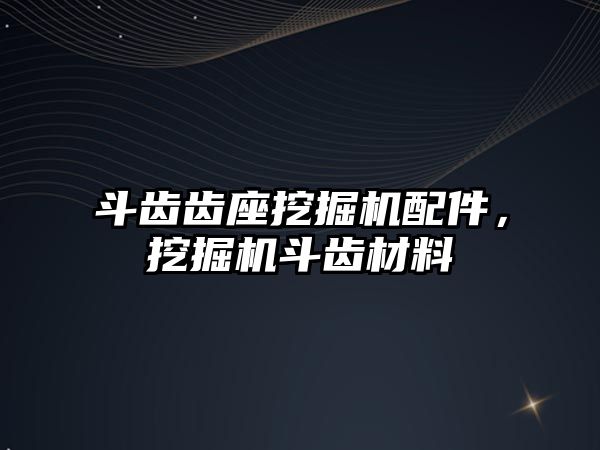 斗齿齿座挖掘机配件，挖掘机斗齿材料